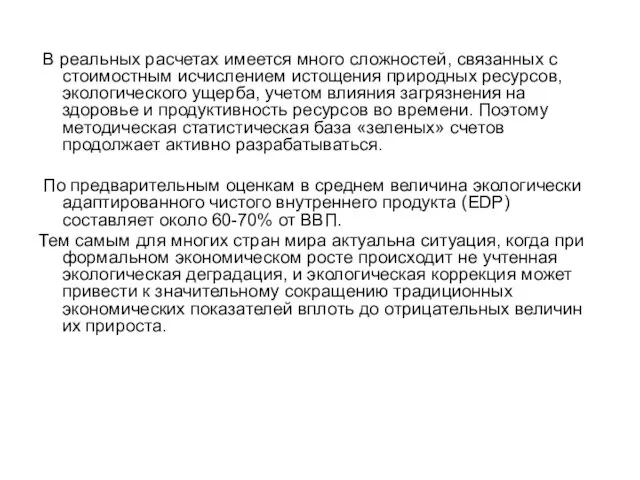 В реальных расчетах имеется много сложностей, связанных с стоимостным исчислением истощения природных ресурсов, экологического ущерба, учетом влияния загрязнения на здоровье и продуктивность ресурсов во времени. Поэтому методическая статистическая база «зеленых» счетов продолжает активно разрабатываться.

По предварительным оценкам в среднем величина экологически адаптированного чистого внутреннего продукта (EDP) составляет около 60-70% от ВВП.

Тем самым для многих стран мира актуальна ситуация, когда при формальном экономическом росте происходит не учтенная экологическая деградация, и экологическая коррекция может привести к значительному сокращению традиционных экономических показателей вплоть до отрицательных величин их прироста.